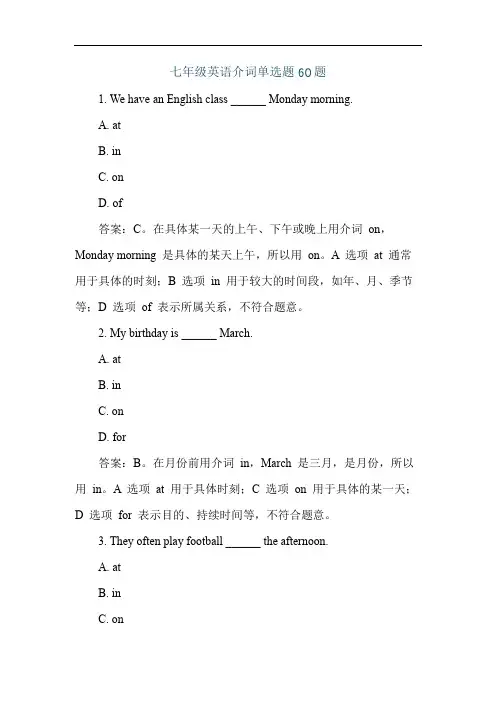 七年级英语介词单选题 60 题

1. We have an English class ______ Monday morning.

A. at

B. in

C. on

D. of

答案：C。在具体某一天的上午、下午或晚上用介词 on，Monday morning 是具体的某天上午，所以用 on。A 选项 at 通常用于具体的时刻；B 选项 in 用于较大的时间段，如年、月、季节等；D 选项 of 表示所属关系，不符合题意。

2. My birthday is ______ March.

A. at

B. in

C. on

D. for

答案：B。在月份前用介词 in，March 是三月，是月份，所以用 in。A 选项 at 用于具体时刻；C 选项 on 用于具体的某一天；D 选项 for 表示目的、持续时间等，不符合题意。

3. They often play football ______ the afternoon.

A. at

B. in

C. on